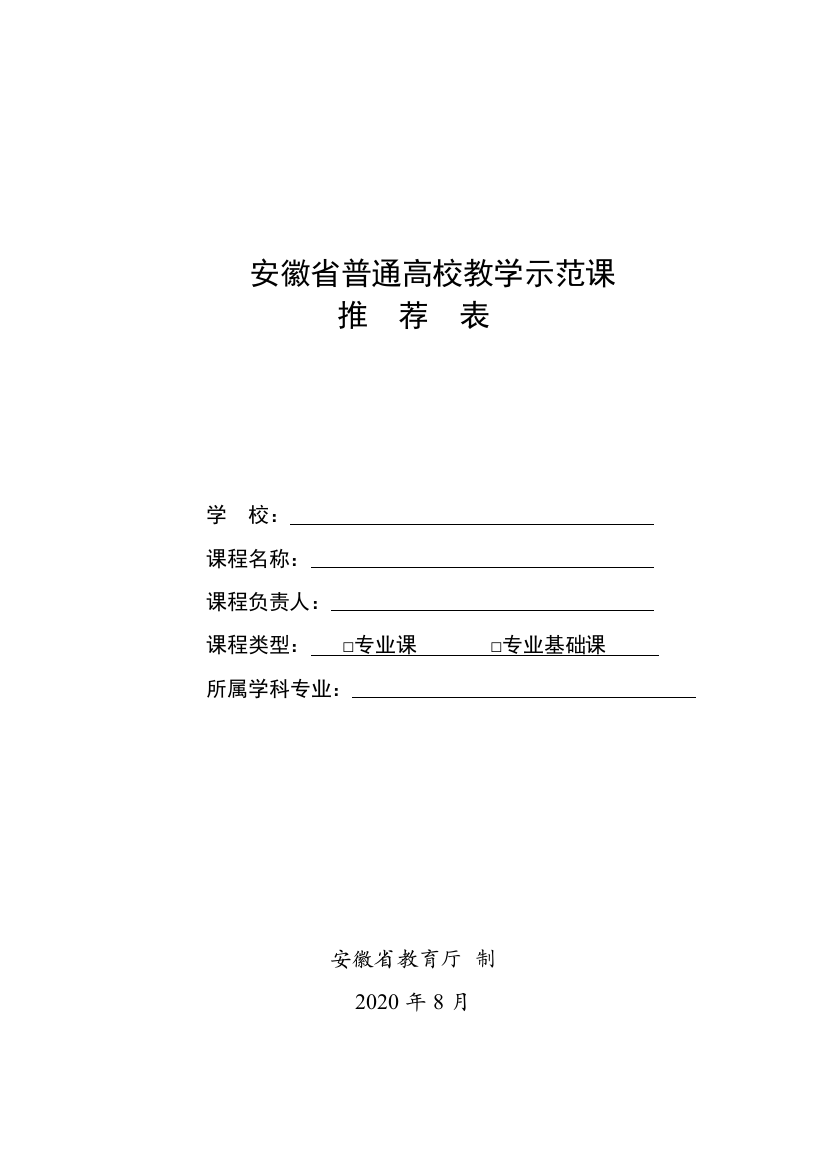 安徽省普通高校教学示范课
推　荐　表

学　校：

课程名称：

课程负责人：

课程类型：　□专业课　　□专业基础课

所属学科专业：

安徽省教育厅 制

2020 年 8 月